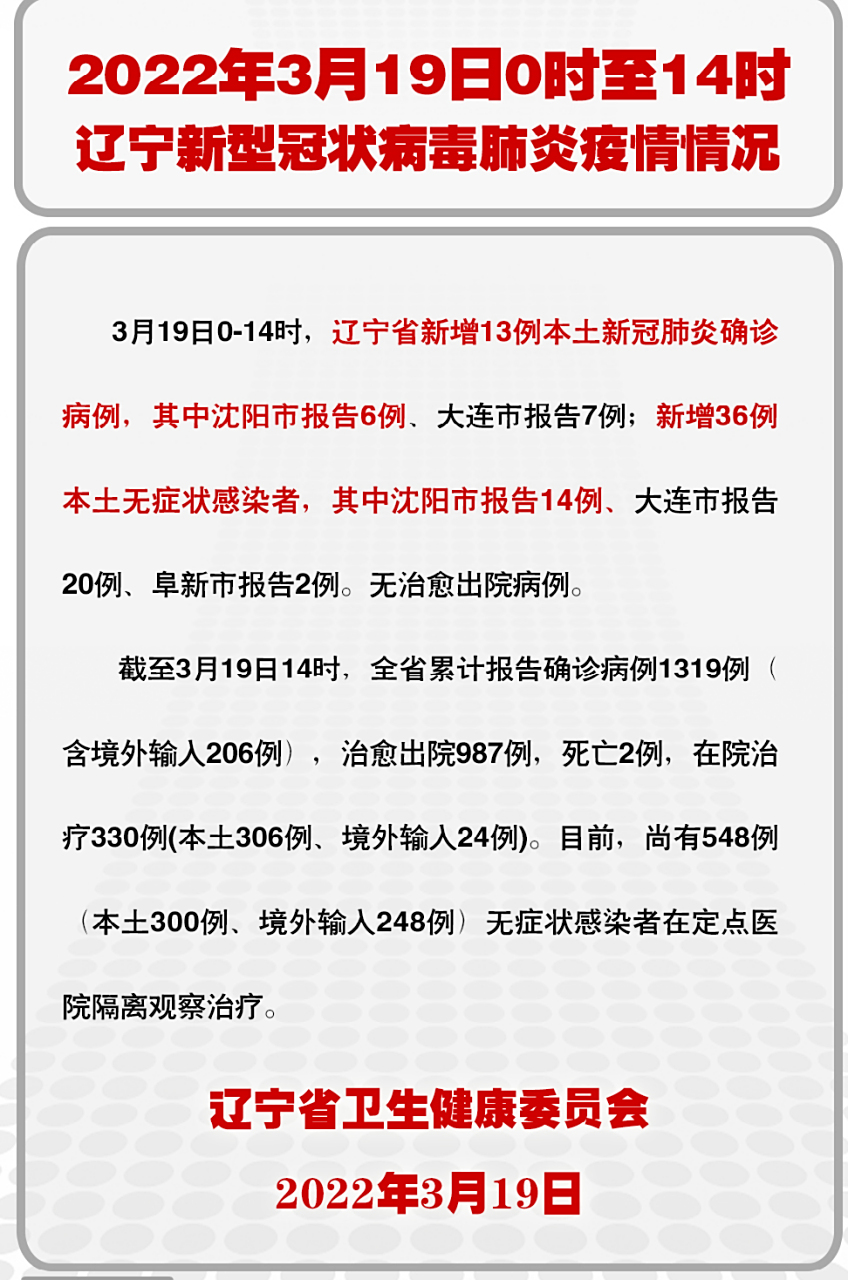 2022年3月19日0时至14时
辽宁新型冠状病毒肺炎疫情情况

3月19日0-14时，辽宁省新增13例本土新冠肺炎确诊病例，其中沈阳市报告6例、大连市报告7例；新增36例本土无症状感染者，其中沈阳市报告14例、大连市报告20例、阜新市报告2例。无治愈出院病例。

截至3月19日14时，全省累计报告确诊病例1319例（含境外输入206例），治愈出院987例，死亡2例，在院治疗330例(本土306例、境外输入24例)。目前，尚有548例（本土300例、境外输入248例）无症状感染者在定点医院隔离观察治疗。

辽宁省卫生健康委员会

2022年3月19日